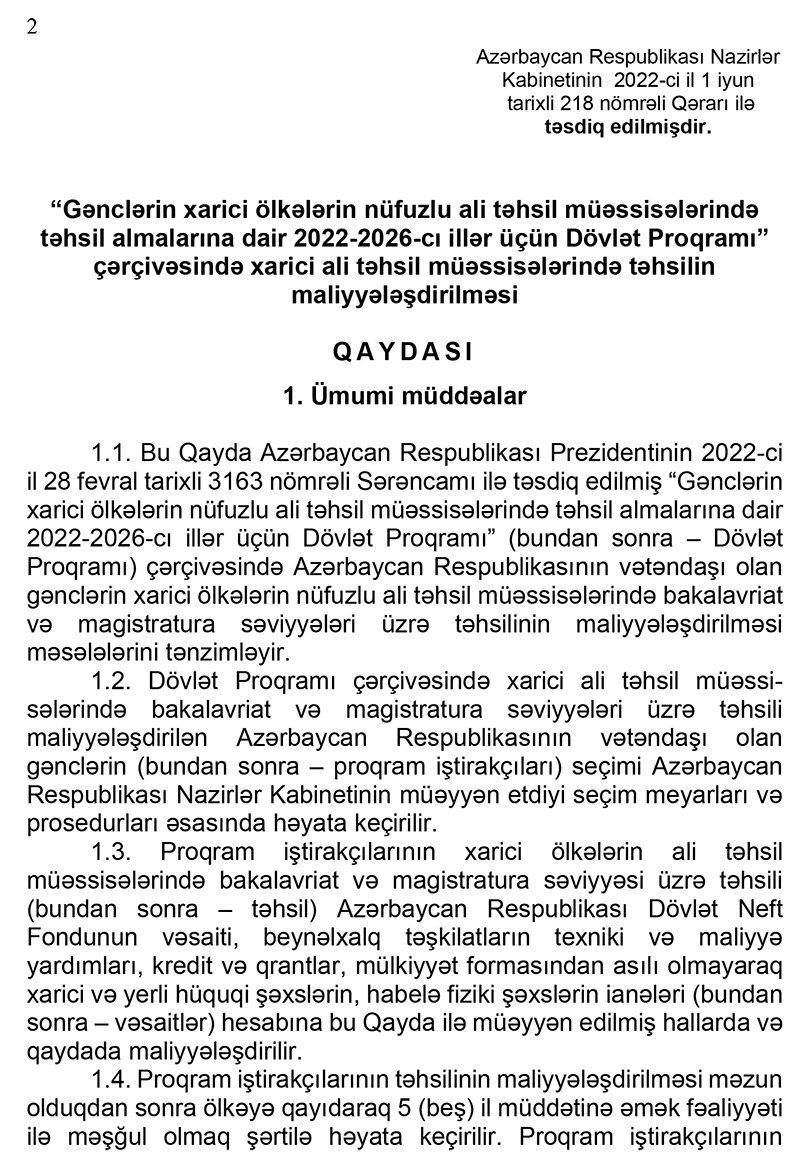 2

Azərbaycan Respublikası Nazirlər Kabinetinin 2022-ci il 1 iyun tarixli 218 nömrəli Qərarı ilə təsdiq edilmişdir.

“Gənclərin xarici ölkələrin nüfuzlu ali təhsil müəssisələrində təhsil almalarına dair 2022-2026-cı illər üçün Dövlət Proqramı” çərçivəsində xarici ali təhsil müəssisələrində təhsilin maliyyələşdirilməsi

QAYDASI

1. Ümumi müddəalar

1.1. Bu Qayda Azərbaycan Respublikası Prezidentinin 2022-ci il 28 fevral tarixli 3163 nömrəli Sərəncamı ilə təsdiq edilmiş “Gənclərin xarici ölkələrin nüfuzlu ali təhsil müəssisələrində təhsil almalarına dair 2022-2026-cı illər üçün Dövlət Proqramı” (bundan sonra – Dövlət Proqramı) çərçivəsində Azərbaycan Respublikasının vətəndaşı olan gənclərin xarici ölkələrin nüfuzlu ali təhsil müəssisələrində bakalavriat və magistratura səviyyələri üzrə təhsilinin maliyyələşdirilməsi məsələlərini tənzimləyir.

1.2. Dövlət Proqramı çərçivəsində xarici ali təhsil müəssisələrində bakalavriat və magistratura səviyyələri üzrə təhsili maliyyələşdirilən Azərbaycan Respublikasının vətəndaşı olan gənclərin (bundan sonra – proqram iştirakçıları) seçimi Azərbaycan Respublikası Nazirlər Kabinetinin müəyyən etdiyi seçim meyarları və prosedurları əsasında həyata keçirilir.

1.3. Proqram iştirakçılarının xarici ölkələrin ali təhsil müəssisələrində bakalavriat və magistratura səviyyəsi üzrə təhsili (bundan sonra – təhsil) Azərbaycan Respublikası Dövlət Neft Fondunun vəsaiti, beynəlxalq təşkilatların texniki və maliyyə yardımları, kredit və qrantlar, mülkiyyət formasından asılı olmayaraq xarici və yerli hüquqi şəxslərin, habelə fiziki şəxslərin ianələri (bundan sonra – vəsaitlər) hesabına bu Qayda ilə müəyyən edilmiş hallarda və qaydada maliyyələşdirilir.

1.4. Proqram iştirakçılarının təhsilinin maliyyələşdirilməsi məzun olduqdan sonra ölkəyə qayıdaraq 5 (beş) il müddətinə əmək fəaliyyəti ilə məşğul olmaq şərtilə həyata keçirilir. Proqram iştirakçılarının